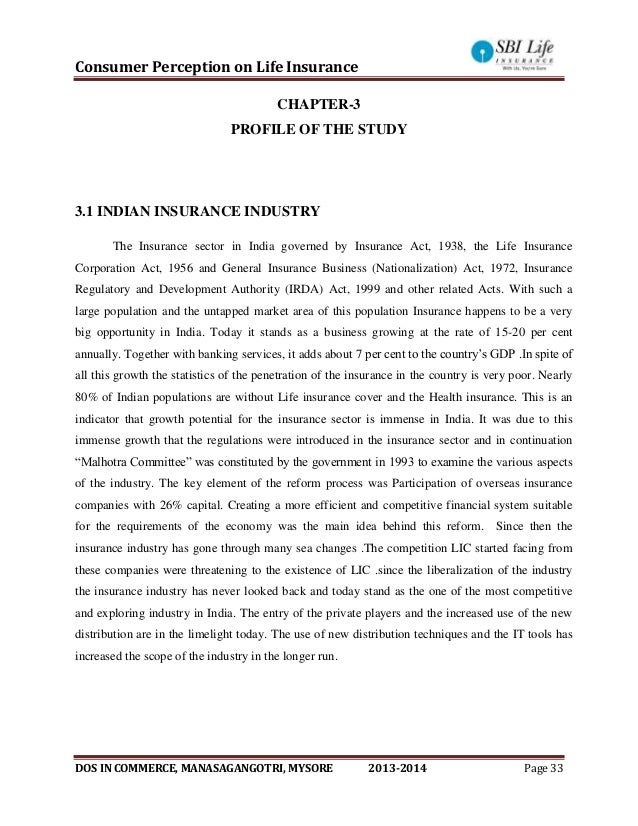 Consumer Perception on Life Insurance

SBI Life
INSURANCE
With Us, You're Sure

CHAPTER-3
PROFILE OF THE STUDY

3.1 INDIAN INSURANCE INDUSTRY

The Insurance sector in India governed by Insurance Act, 1938, the Life Insurance Corporation Act, 1956 and General Insurance Business (Nationalization) Act, 1972, Insurance Regulatory and Development Authority (IRDA) Act, 1999 and other related Acts. With such a large population and the untapped market area of this population Insurance happens to be a very big opportunity in India. Today it stands as a business growing at the rate of 15-20 per cent annually. Together with banking services, it adds about 7 per cent to the country's GDP .In spite of all this growth the statistics of the penetration of the insurance in the country is very poor. Nearly 80% of Indian populations are without Life insurance cover and the Health insurance. This is an indicator that growth potential for the insurance sector is immense in India. It was due to this immense growth that the regulations were introduced in the insurance sector and in continuation "Malhotra Committee" was constituted by the government in 1993 to examine the various aspects of the industry. The key element of the reform process was Participation of overseas insurance companies with 26% capital. Creating a more efficient and competitive financial system suitable for the requirements of the economy was the main idea behind this reform. Since then the insurance industry has gone through many sea changes .The competition LIC started facing from these companies were threatening to the existence of LIC .since the liberalization of the industry the insurance industry has never looked back and today stand as the one of the most competitive and exploring industry in India. The entry of the private players and the increased use of the new distribution are in the limelight today. The use of new distribution techniques and the IT tools has increased the scope of the industry in the longer run.

DOS IN COMMERCE, MANASAGANGOTRI, MYSORE 2013-2014 Page 33